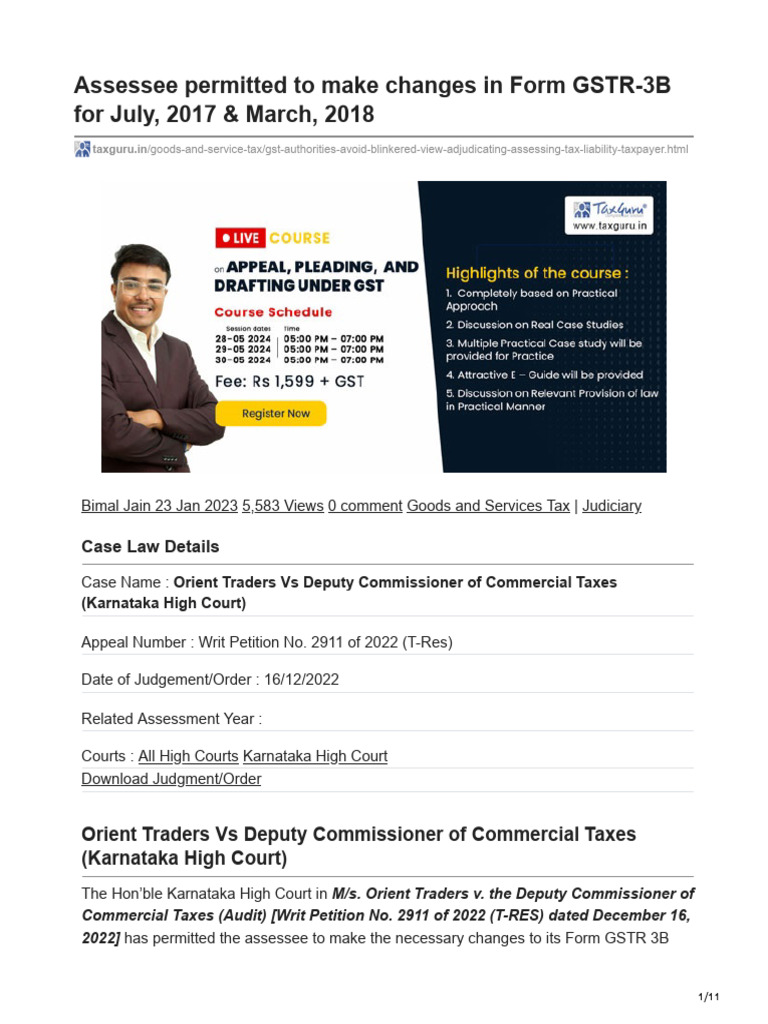 Assessee permitted to make changes in Form GSTR-3B for July, 2017 & March, 2018

taxguru.in/goods-and-service-tax/gst-authorities-avoid-blinkered-view-adjudicating-assessing-tax-liability-taxpayer.html

LIVE COURSE

on APPEAL, PLEADING, AND DRAFTING UNDER GST

Course Schedule

| Session dates | Time |
|---|---|
| 28-05 2024 | 05:00 PM – 07:00 PM |
| 29-05 2024 | 05:00 PM – 07:00 PM |
| 30-05 2024 | 05:00 PM – 07:00 PM |

Fee: Rs 1,599 + GST

Register Now

TaxGuru
www.taxguru.in

Highlights of the course :
1. Completely based on Practical Approach
2. Discussion on Real Case Studies
3. Multiple Practical Case study will be provided for Practice
4. Attractive E – Guide will be provided
5. Discussion on Relevant Provision of law in Practical Manner

Bimal Jain 23 Jan 2023 5,583 Views 0 comment Goods and Services Tax | Judiciary

Case Law Details

Case Name : Orient Traders Vs Deputy Commissioner of Commercial Taxes (Karnataka High Court)

Appeal Number : Writ Petition No. 2911 of 2022 (T-Res)

Date of Judgement/Order : 16/12/2022

Related Assessment Year :

Courts : All High Courts Karnataka High Court
Download Judgment/Order

Orient Traders Vs Deputy Commissioner of Commercial Taxes (Karnataka High Court)

The Hon'ble Karnataka High Court in M/s. Orient Traders v. the Deputy Commissioner of Commercial Taxes (Audit) [Writ Petition No. 2911 of 2022 (T-RES) dated December 16, 2022] has permitted the assessee to make the necessary changes to its Form GSTR 3B

1/11